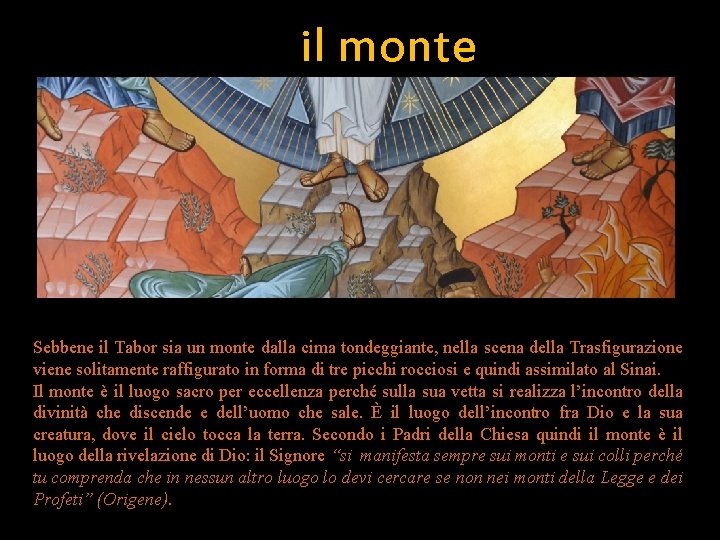 il monte

Sebbene il Tabor sia un monte dalla cima tondeggiante, nella scena della Trasfigurazione viene solitamente raffigurato in forma di tre picchi rocciosi e quindi assimilato al Sinai.

Il monte è il luogo sacro per eccellenza perché sulla sua vetta si realizza l'incontro della divinità che discende e dell'uomo che sale. È il luogo dell'incontro fra Dio e la sua creatura, dove il cielo tocca la terra. Secondo i Padri della Chiesa quindi il monte è il luogo della rivelazione di Dio: il Signore "si manifesta sempre sui monti e sui colli perché tu comprenda che in nessun altro luogo lo devi cercare se non nei monti della Legge e dei Profeti" (Origene).